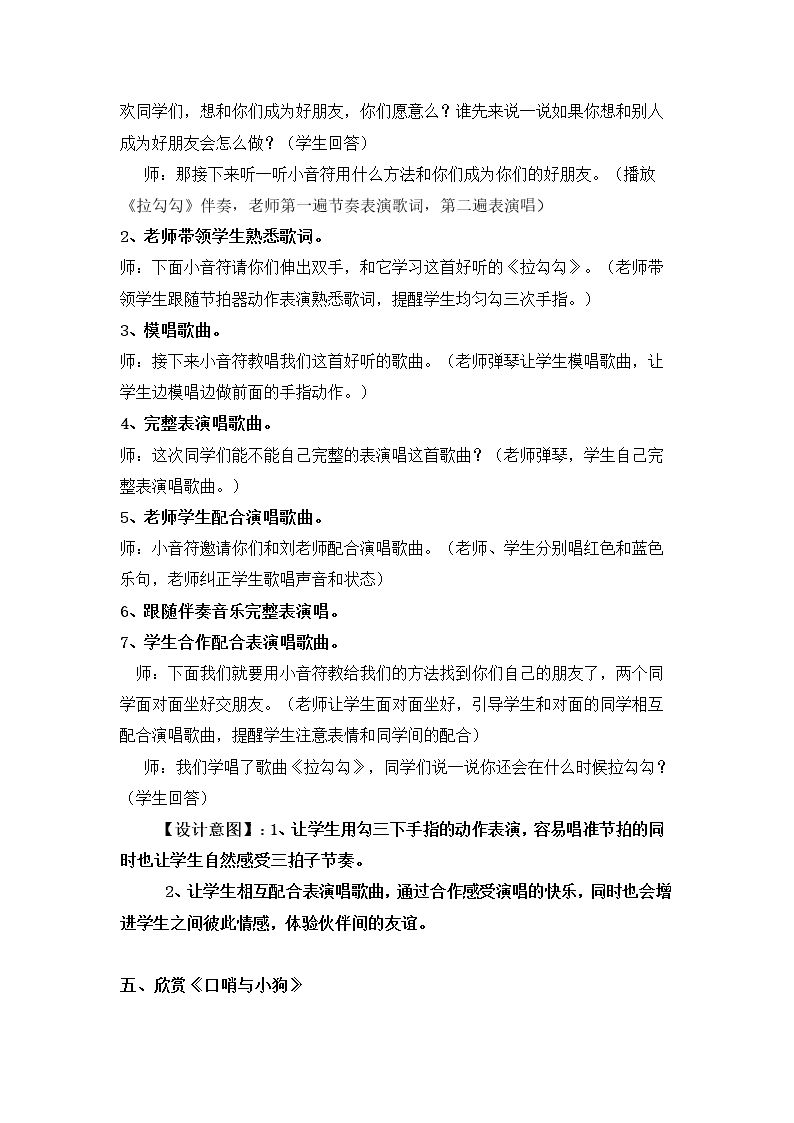 欢同学们，想和你们成为好朋友，你们愿意么？谁先来说一说如果你想和别人成为好朋友会怎么做？（学生回答）

师：那接下来听一听小音符用什么方法和你们成为你们的好朋友。（播放《拉勾勾》伴奏，老师第一遍节奏表演歌词，第二遍表演唱）

2、老师带领学生熟悉歌词。

师：下面小音符请你们伸出双手，和它学习这首好听的《拉勾勾》。（老师带领学生跟随节拍器动作表演熟悉歌词，提醒学生均匀勾三次手指。）

3、模唱歌曲。

师：接下来小音符教唱我们这首好听的歌曲。（老师弹琴让学生模唱歌曲，让学生边模唱边做前面的手指动作。）

4、完整表演唱歌曲。

师：这次同学们能不能自己完整的表演唱这首歌曲？（老师弹琴，学生自己完整表演唱歌曲。）

5、老师学生配合演唱歌曲。

师：小音符邀请你们和刘老师配合演唱歌曲。（老师、学生分别唱红色和蓝色乐句，老师纠正学生歌唱声音和状态）

6、跟随伴奏音乐完整表演唱。

7、学生合作配合表演唱歌曲。

师：下面我们就要用小音符教给我们的方法找到你们自己的朋友了，两个同学面对面坐好交朋友。（老师让学生面对面坐好，引导学生和对面的同学相互配合演唱歌曲，提醒学生注意表情和同学间的配合）

师：我们学唱了歌曲《拉勾勾》，同学们说一说你还会在什么时候拉勾勾？（学生回答）

【设计意图】：1、让学生用勾三下手指的动作表演，容易唱准节拍的同时也让学生自然感受三拍子节奏。

2、让学生相互配合表演唱歌曲，通过合作感受演唱的快乐，同时也会增进学生之间彼此情感，体验伙伴间的友谊。

五、欣赏《口哨与小狗》